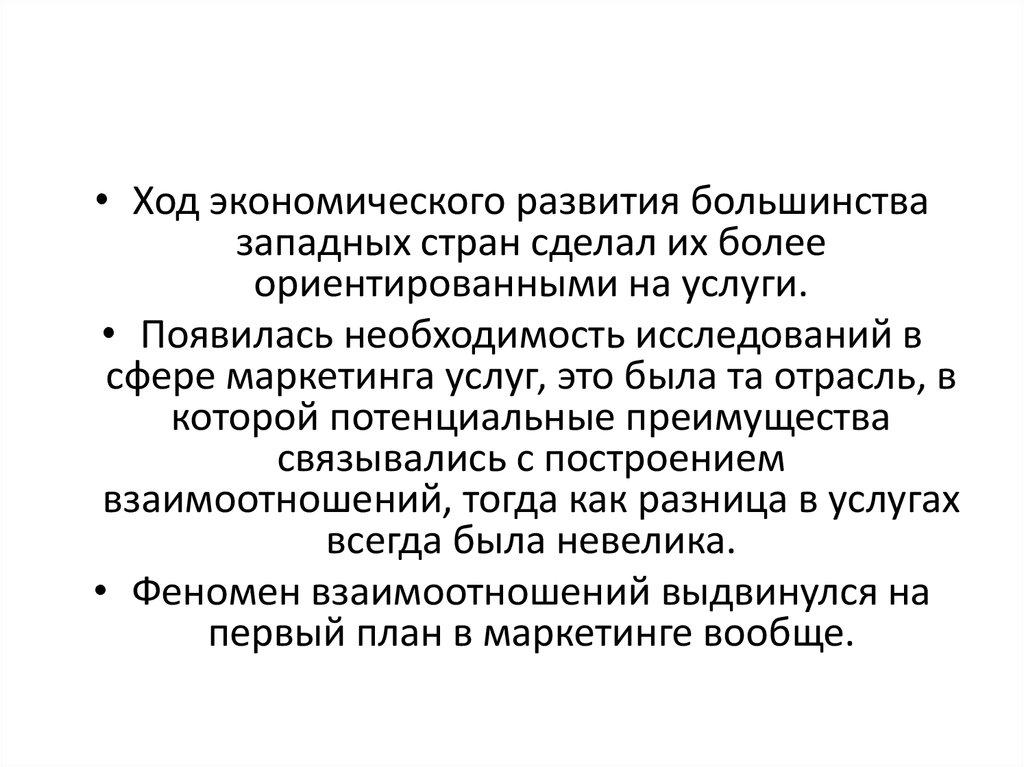 • Ход экономического развития большинства западных стран сделал их более ориентированными на услуги.

• Появилась необходимость исследований в сфере маркетинга услуг, это была та отрасль, в которой потенциальные преимущества связывались с построением взаимоотношений, тогда как разница в услугах всегда была невелика.

• Феномен взаимоотношений выдвинулся на первый план в маркетинге вообще.